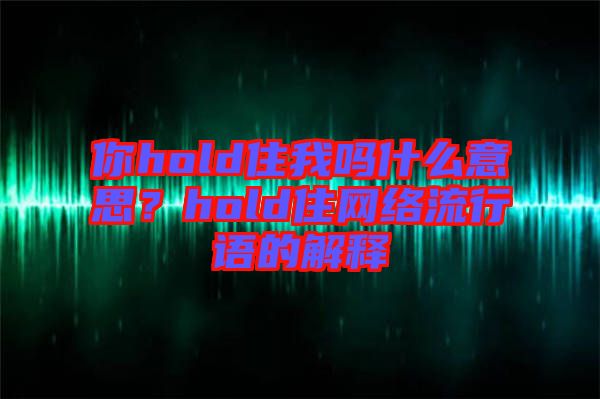 你hold住我吗什么意思？hold住网络流行语的解释